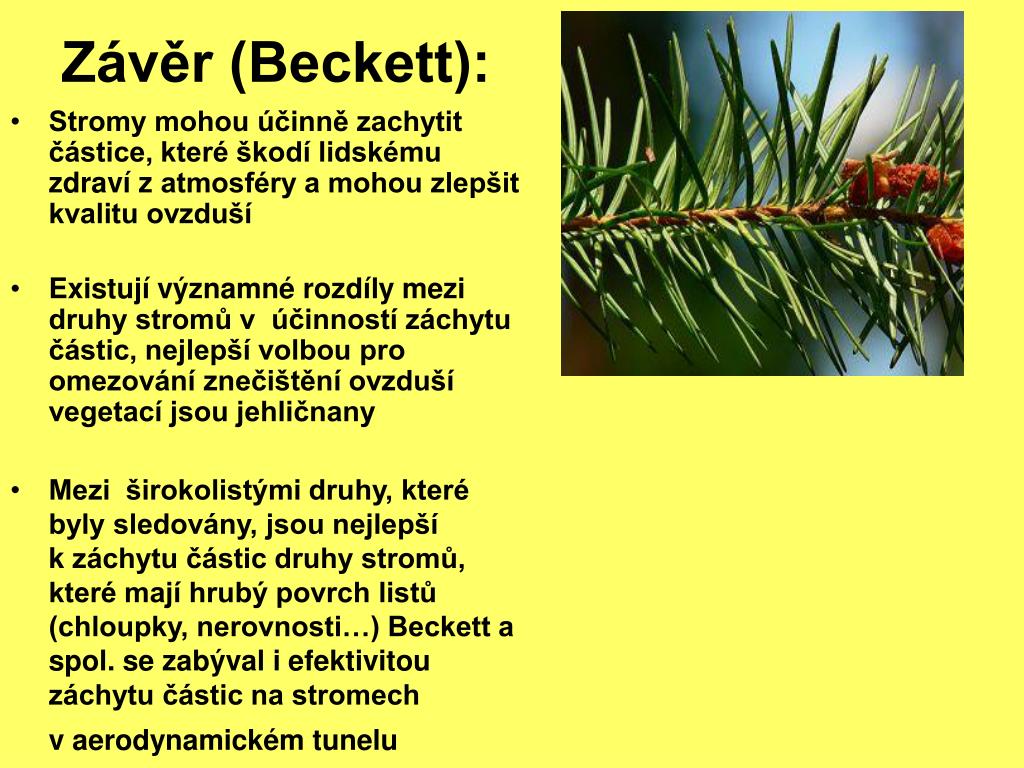 Závěr (Beckett):

• Stromy mohou účinně zachytit částice, které škodí lidskému zdraví z atmosféry a mohou zlepšit kvalitu ovzduší

• Existují významné rozdíly mezi druhy stromů v účinností záchytu částic, nejlepší volbou pro omezování znečištění ovzduší vegetací jsou jehličnany

• Mezi širokolistými druhy, které byly sledovány, jsou nejlepší k záchytu částic druhy stromů, které mají hrubý povrch listů (chloupky, nerovnosti…) Beckett a spol. se zabýval i efektivitou záchytu částic na stromech v aerodynamickém tunelu